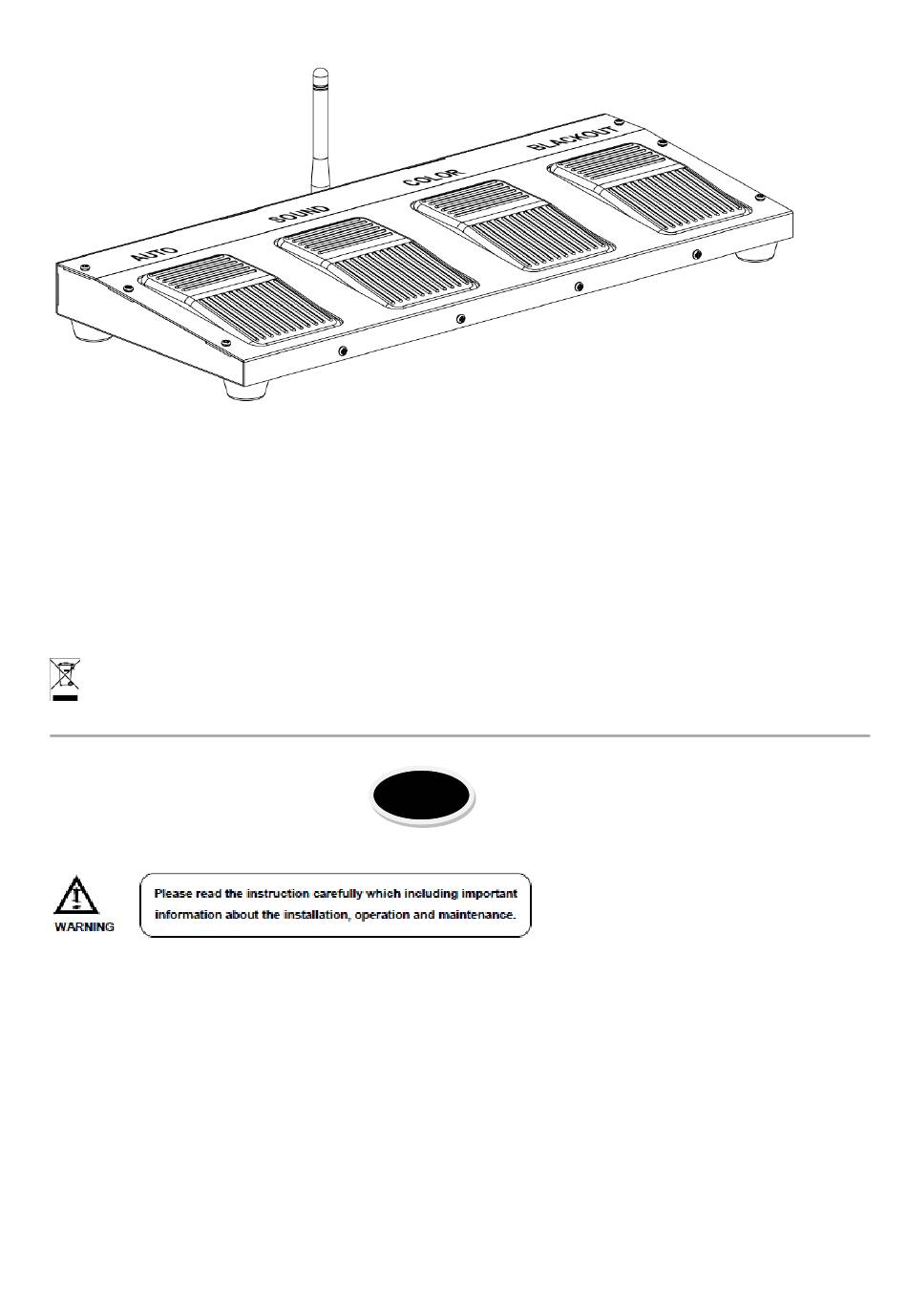 AUTO
SOUND
COLOR
BLACKOUT

WARNING

Please read the instruction carefully which including important information about the installation, operation and maintenance.